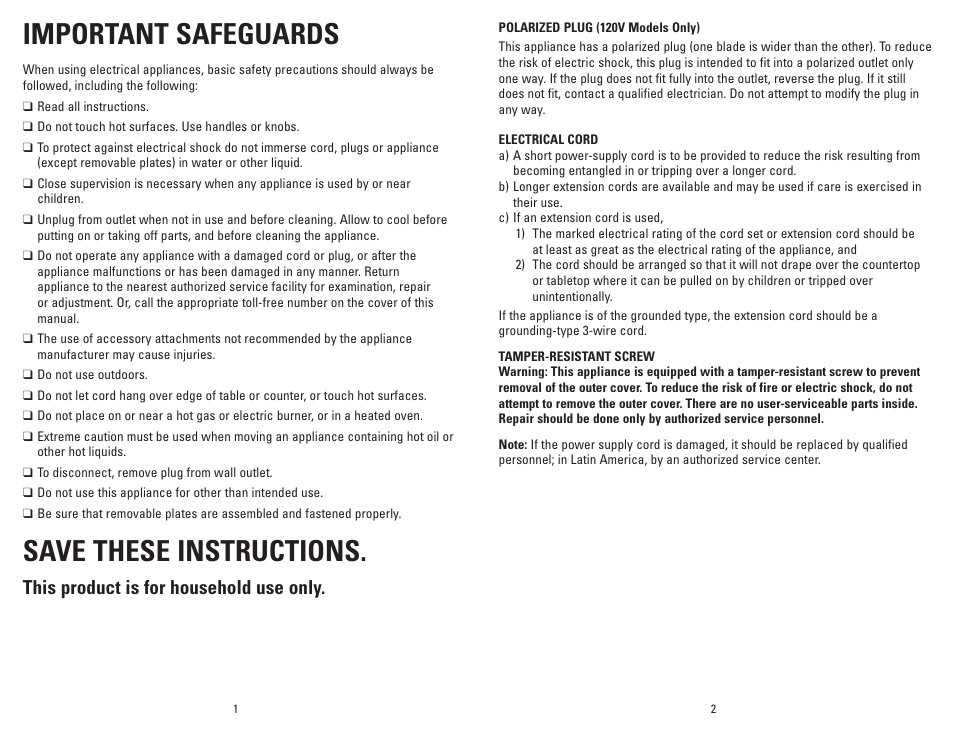 IMPORTANT SAFEGUARDS

When using electrical appliances, basic safety precautions should always be followed, including the following:

❑ Read all instructions.
❑ Do not touch hot surfaces. Use handles or knobs.
❑ To protect against electrical shock do not immerse cord, plugs or appliance (except removable plates) in water or other liquid.
❑ Close supervision is necessary when any appliance is used by or near children.
❑ Unplug from outlet when not in use and before cleaning. Allow to cool before putting on or taking off parts, and before cleaning the appliance.
❑ Do not operate any appliance with a damaged cord or plug, or after the appliance malfunctions or has been damaged in any manner. Return appliance to the nearest authorized service facility for examination, repair or adjustment. Or, call the appropriate toll-free number on the cover of this manual.
❑ The use of accessory attachments not recommended by the appliance manufacturer may cause injuries.
❑ Do not use outdoors.
❑ Do not let cord hang over edge of table or counter, or touch hot surfaces.
❑ Do not place on or near a hot gas or electric burner, or in a heated oven.
❑ Extreme caution must be used when moving an appliance containing hot oil or other hot liquids.
❑ To disconnect, remove plug from wall outlet.
❑ Do not use this appliance for other than intended use.
❑ Be sure that removable plates are assembled and fastened properly.

SAVE THESE INSTRUCTIONS.

This product is for household use only.

1

POLARIZED PLUG (120V Models Only)
This appliance has a polarized plug (one blade is wider than the other). To reduce the risk of electric shock, this plug is intended to fit into a polarized outlet only one way. If the plug does not fit fully into the outlet, reverse the plug. If it still does not fit, contact a qualified electrician. Do not attempt to modify the plug in any way.

ELECTRICAL CORD
a) A short power-supply cord is to be provided to reduce the risk resulting from becoming entangled in or tripping over a longer cord.
b) Longer extension cords are available and may be used if care is exercised in their use.
c) If an extension cord is used,
1) The marked electrical rating of the cord set or extension cord should be at least as great as the electrical rating of the appliance, and
2) The cord should be arranged so that it will not drape over the countertop or tabletop where it can be pulled on by children or tripped over unintentionally.
If the appliance is of the grounded type, the extension cord should be a grounding-type 3-wire cord.

TAMPER-RESISTANT SCREW
Warning: This appliance is equipped with a tamper-resistant screw to prevent removal of the outer cover. To reduce the risk of fire or electric shock, do not attempt to remove the outer cover. There are no user-serviceable parts inside. Repair should be done only by authorized service personnel.

Note: If the power supply cord is damaged, it should be replaced by qualified personnel; in Latin America, by an authorized service center.

2